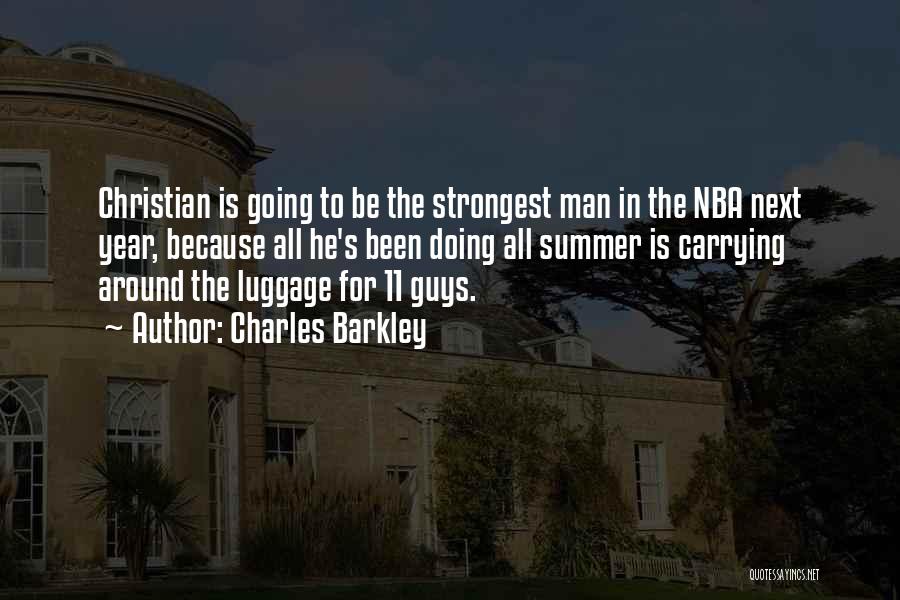 Christian is going to be the strongest man in the NBA next year, because all he's been doing all summer is carrying around the luggage for 11 guys.
~ Author: Charles Barkley

QUOTESSAYINGS.NET